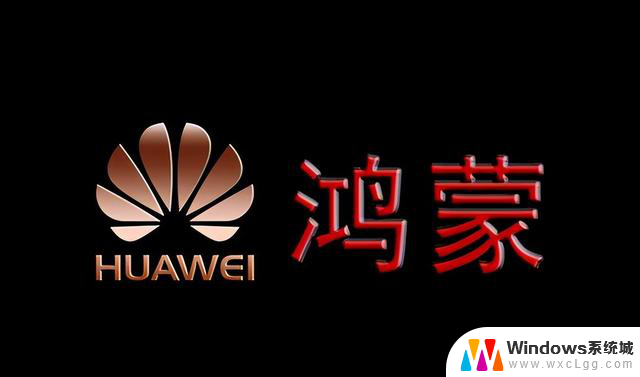 HUAWEI

鸿蒙

Windows系统城
www.wxcLgg.com